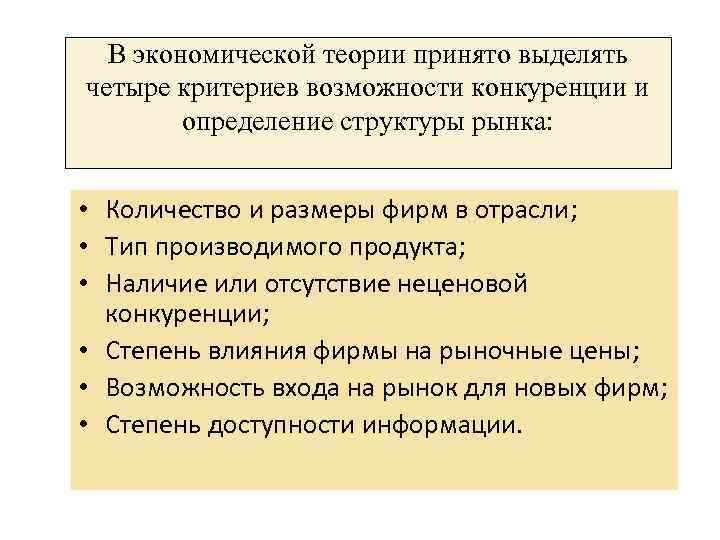 В экономической теории принято выделять четыре критериев возможности конкуренции и определение структуры рынка:

• Количество и размеры фирм в отрасли;
• Тип производимого продукта;
• Наличие или отсутствие неценовой конкуренции;
• Степень влияния фирмы на рыночные цены;
• Возможность входа на рынок для новых фирм;
• Степень доступности информации.